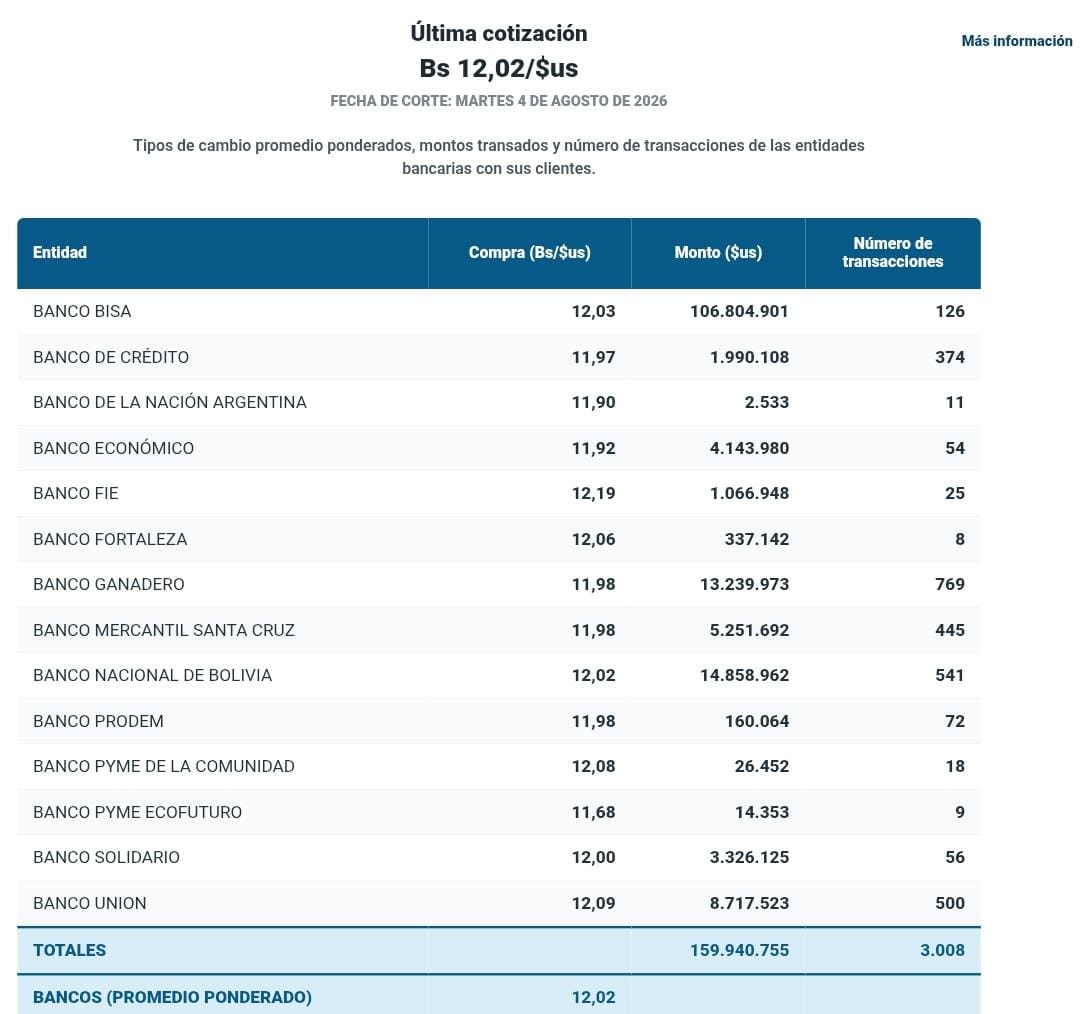 Última cotización
Bs 12,02/$us
FECHA DE CORTE: MARTES 4 DE AGOSTO DE 2026

Más información

Tipos de cambio promedio ponderados, montos transados y número de transacciones de las entidades bancarias con sus clientes.

| Entidad | Compra (Bs/$us) | Monto ($us) | Número de transacciones |
|---|---|---|---|
| BANCO BISA | 12,03 | 106.804.901 | 126 |
| BANCO DE CRÉDITO | 11,97 | 1.990.108 | 374 |
| BANCO DE LA NACIÓN ARGENTINA | 11,90 | 2.533 | 11 |
| BANCO ECONÓMICO | 11,92 | 4.143.980 | 54 |
| BANCO FIE | 12,19 | 1.066.948 | 25 |
| BANCO FORTALEZA | 12,06 | 337.142 | 8 |
| BANCO GANADERO | 11,98 | 13.239.973 | 769 |
| BANCO MERCANTIL SANTA CRUZ | 11,98 | 5.251.692 | 445 |
| BANCO NACIONAL DE BOLIVIA | 12,02 | 14.858.962 | 541 |
| BANCO PRODEM | 11,98 | 160.064 | 72 |
| BANCO PYME DE LA COMUNIDAD | 12,08 | 26.452 | 18 |
| BANCO PYME ECOFUTURO | 11,68 | 14.353 | 9 |
| BANCO SOLIDARIO | 12,00 | 3.326.125 | 56 |
| BANCO UNION | 12,09 | 8.717.523 | 500 |
| TOTALES | | 159.940.755 | 3.008 |
| BANCOS (PROMEDIO PONDERADO) | 12,02 | | |